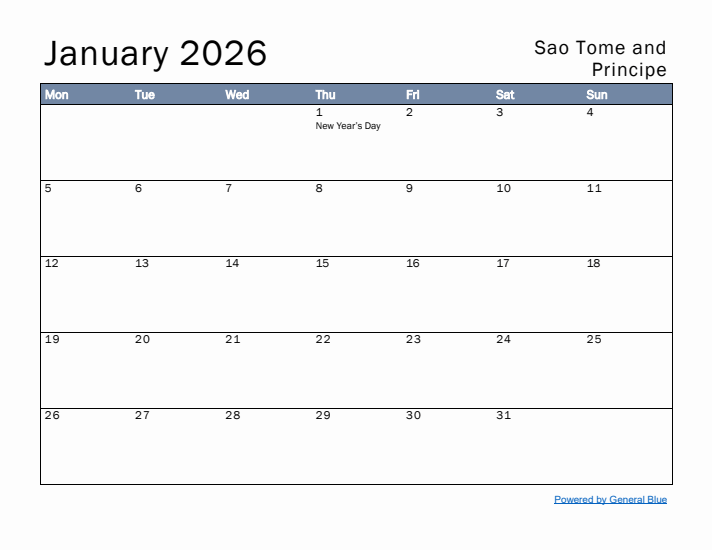 January 2026

Sao Tome and Principe

| Mon | Tue | Wed | Thu | Fri | Sat | Sun |
|---|---|---|---|---|---|---|
| | | | 1 New Year's Day | 2 | 3 | 4 |
| 5 | 6 | 7 | 8 | 9 | 10 | 11 |
| 12 | 13 | 14 | 15 | 16 | 17 | 18 |
| 19 | 20 | 21 | 22 | 23 | 24 | 25 |
| 26 | 27 | 28 | 29 | 30 | 31 | |

Powered by General Blue